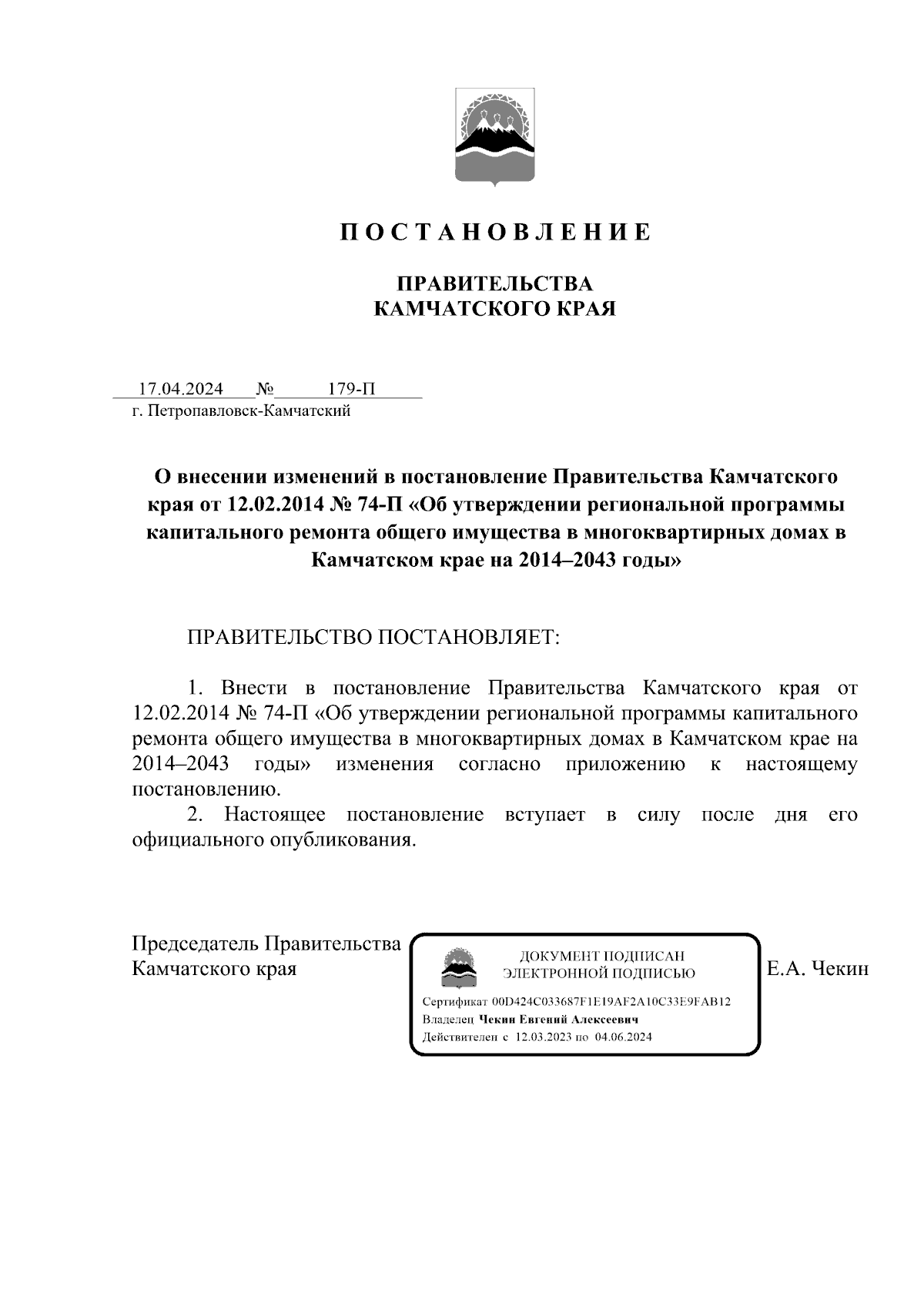 П О С Т А Н О В Л Е Н И Е

ПРАВИТЕЛЬСТВА
КАМЧАТСКОГО КРАЯ

17.04.2024 № 179-П
г. Петропавловск-Камчатский

О внесении изменений в постановление Правительства Камчатского края от 12.02.2014 № 74-П «Об утверждении региональной программы капитального ремонта общего имущества в многоквартирных домах в Камчатском крае на 2014–2043 годы»

ПРАВИТЕЛЬСТВО ПОСТАНОВЛЯЕТ:

1. Внести в постановление Правительства Камчатского края от 12.02.2014 № 74-П «Об утверждении региональной программы капитального ремонта общего имущества в многоквартирных домах в Камчатском крае на 2014–2043 годы» изменения согласно приложению к настоящему постановлению.

2. Настоящее постановление вступает в силу после дня его официального опубликования.

Председатель Правительства Камчатского края

ДОКУМЕНТ ПОДПИСАН
ЭЛЕКТРОННОЙ ПОДПИСЬЮ
Сертификат 00D424C033687F1E19AF2A10C33E9FAB12
Владелец Чекин Евгений Алексеевич
Действителен с 12.03.2023 по 04.06.2024

Е.А. Чекин